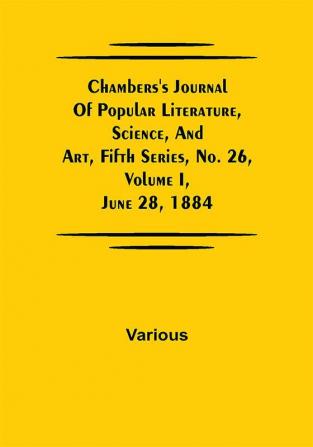 Chambers's Journal Of Popular Literature, Science, And Art, Fifth Series, No. 26, Volume I, June 28, 1884

Various